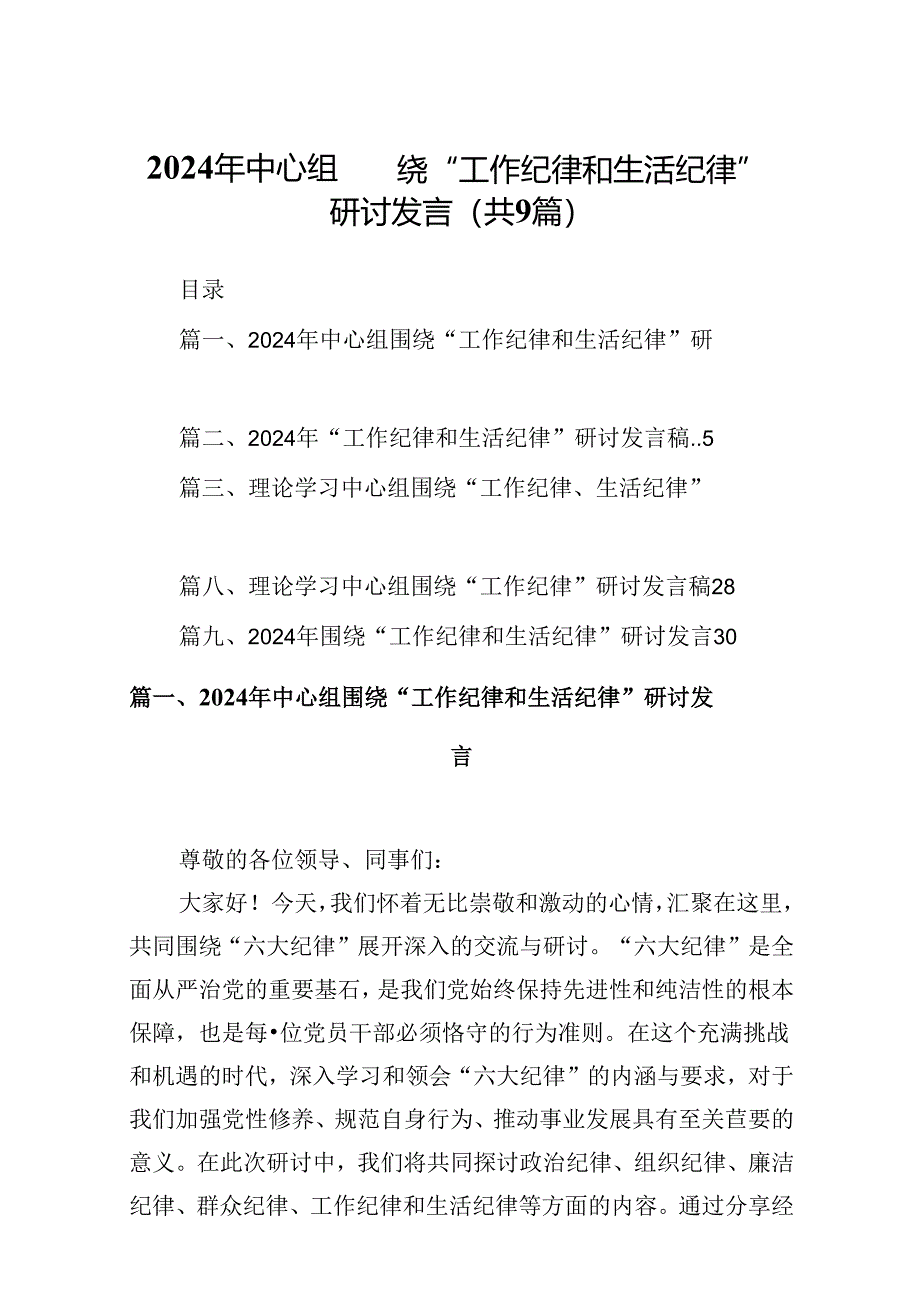 2024年中心组　　绕“工作纪律和生活纪律”研讨发言（共9篇）

目录

篇一、2024年中心组围绕“工作纪律和生活纪律”研

篇二、2024年“工作纪律和生活纪律”研讨发言稿..5

篇三、理论学习中心组围绕“工作纪律、生活纪律”

篇八、理论学习中心组围绕“工作纪律”研讨发言稿28

篇九、2024年围绕“工作纪律和生活纪律”研讨发言30

篇一、2024年中心组围绕“工作纪律和生活纪律”研讨发言

尊敬的各位领导、同事们：

大家好！今天，我们怀着无比崇敬和激动的心情，汇聚在这里，共同围绕“六大纪律”展开深入的交流与研讨。“六大纪律”是全面从严治党的重要基石，是我们党始终保持先进性和纯洁性的根本保障，也是每•位党员干部必须恪守的行为准则。在这个充满挑战和机遇的时代，深入学习和领会“六大纪律”的内涵与要求，对于我们加强党性修养、规范自身行为、推动事业发展具有至关苣要的意义。在此次研讨中，我们将共同探讨政治纪律、组织纪律、廉洁纪律、群众纪律、工作纪律和生活纪律等方面的内容。通过分享经